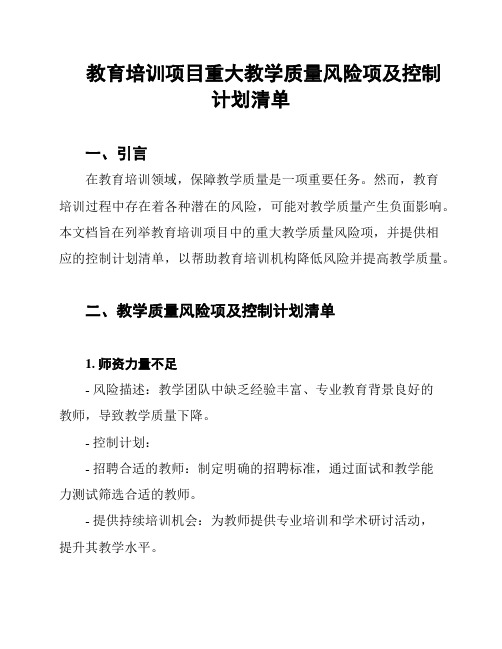 教育培训项目重大教学质量风险项及控制计划清单

一、引言

在教育培训领域，保障教学质量是一项重要任务。然而，教育培训过程中存在着各种潜在的风险，可能对教学质量产生负面影响。本文档旨在列举教育培训项目中的重大教学质量风险项，并提供相应的控制计划清单，以帮助教育培训机构降低风险并提高教学质量。

二、教学质量风险项及控制计划清单

1. 师资力量不足

- 风险描述：教学团队中缺乏经验丰富、专业教育背景良好的教师，导致教学质量下降。

- 控制计划：

- 招聘合适的教师：制定明确的招聘标准，通过面试和教学能力测试筛选合适的教师。

- 提供持续培训机会：为教师提供专业培训和学术研讨活动，提升其教学水平。